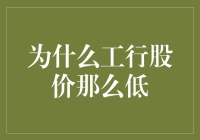 为什么工行股价那么低